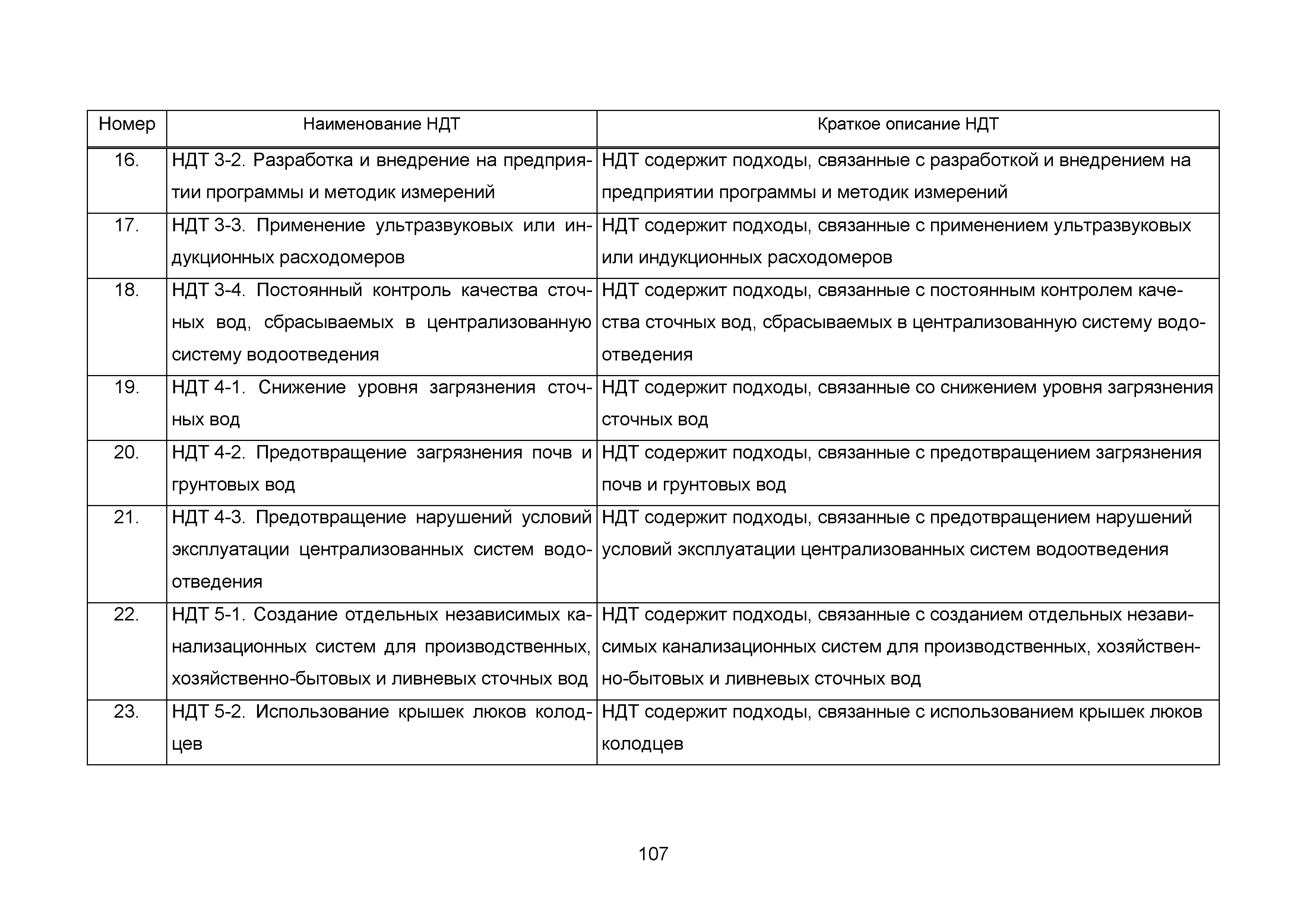 | Номер | Наименование НДТ | Краткое описание НДТ |
|---|---|---|
| 16. | НДТ 3-2. Разработка и внедрение на предприятии программы и методик измерений | НДТ содержит подходы, связанные с разработкой и внедрением на предприятии программы и методик измерений |
| 17. | НДТ 3-3. Применение ультразвуковых или индукционных расходомеров | НДТ содержит подходы, связанные с применением ультразвуковых или индукционных расходомеров |
| 18. | НДТ 3-4. Постоянный контроль качества сточных вод, сбрасываемых в централизованную систему водоотведения | НДТ содержит подходы, связанные с постоянным контролем качества сточных вод, сбрасываемых в централизованную систему водоотведения |
| 19. | НДТ 4-1. Снижение уровня загрязнения сточных вод | НДТ содержит подходы, связанные со снижением уровня загрязнения сточных вод |
| 20. | НДТ 4-2. Предотвращение загрязнения почв и грунтовых вод | НДТ содержит подходы, связанные с предотвращением загрязнения почв и грунтовых вод |
| 21. | НДТ 4-3. Предотвращение нарушений условий эксплуатации централизованных систем водоотведения | НДТ содержит подходы, связанные с предотвращением нарушений условий эксплуатации централизованных систем водоотведения |
| 22. | НДТ 5-1. Создание отдельных независимых канализационных систем для производственных, хозяйственно-бытовых и ливневых сточных вод | НДТ содержит подходы, связанные с созданием отдельных независимых канализационных систем для производственных, хозяйственно-бытовых и ливневых сточных вод |
| 23. | НДТ 5-2. Использование крышек люков колодцев | НДТ содержит подходы, связанные с использованием крышек люков колодцев |

107